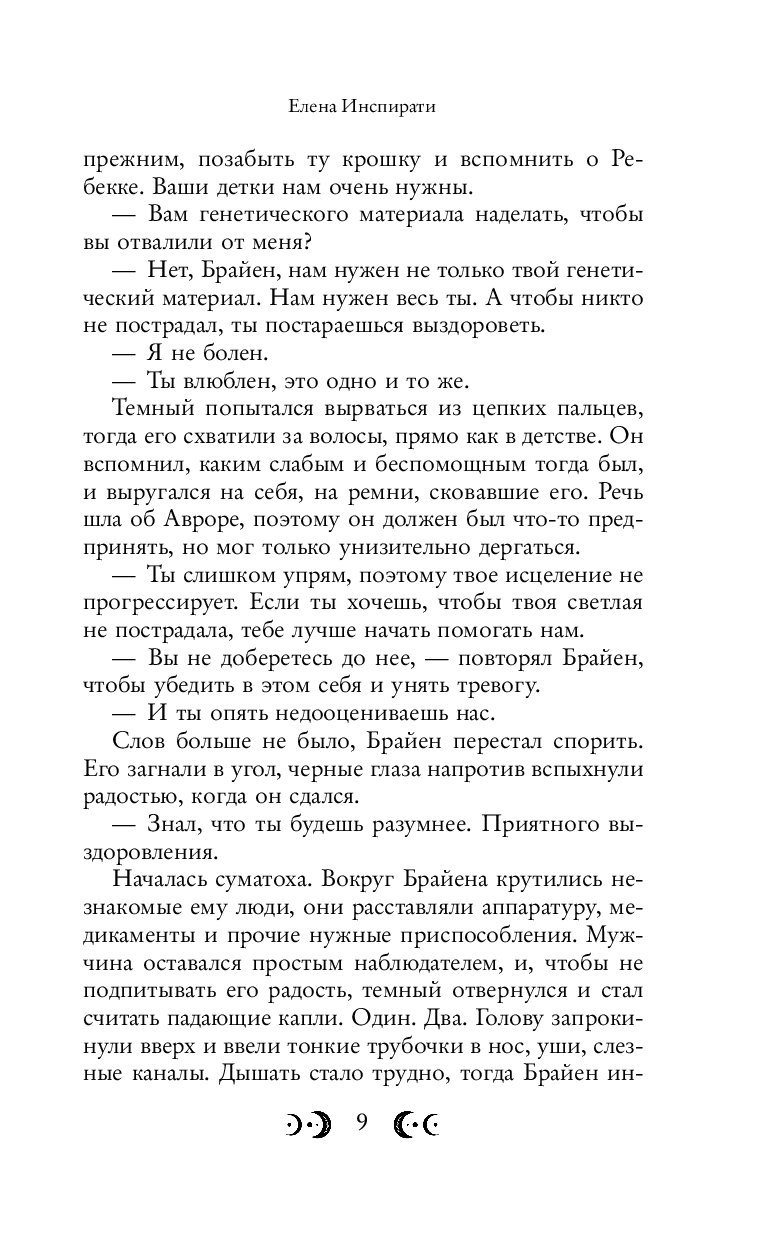 Елена Инспирати

прежним, позабыть ту крошку и вспомнить о Ребекке. Ваши детки нам очень нужны.

— Вам генетического материала наделать, чтобы вы отвалили от меня?

— Нет, Брайен, нам нужен не только твой генетический материал. Нам нужен весь ты. А чтобы никто не пострадал, ты постараешься выздороветь.

— Я не болен.

— Ты влюблен, это одно и то же.

Темный попытался вырваться из цепких пальцев, тогда его схватили за волосы, прямо как в детстве. Он вспомнил, каким слабым и беспомощным тогда был, и выругался на себя, на ремни, сковавшие его. Речь шла об Авроре, поэтому он должен был что-то предпринять, но мог только унизительно дергаться.

— Ты слишком упрям, поэтому твое исцеление не прогрессирует. Если ты хочешь, чтобы твоя светлая не пострадала, тебе лучше начать помогать нам.

— Вы не доберетесь до нее, — повторял Брайен, чтобы убедить в этом себя и унять тревогу.

— И ты опять недооцениваешь нас.

Слов больше не было, Брайен перестал спорить. Его загнали в угол, черные глаза напротив вспыхнули радостью, когда он сдался.

— Знал, что ты будешь разумнее. Приятного выздоровления.

Началась суматоха. Вокруг Брайена крутились незнакомые ему люди, они расставляли аппаратуру, медикаменты и прочие нужные приспособления. Мужчина оставался простым наблюдателем, и, чтобы не подпитывать его радость, темный отвернулся и стал считать падающие капли. Один. Два. Голову запрокинули вверх и ввели тонкие трубочки в нос, уши, слезные каналы. Дышать стало трудно, тогда Брайен ин-

9